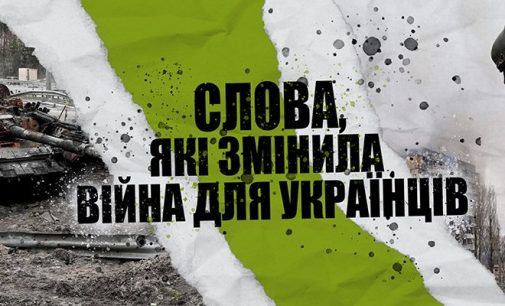 СЛОВА,
ЯКІ ЗМІНИЛА
ВІЙНА ДЛЯ УКРАЇНЦІВ